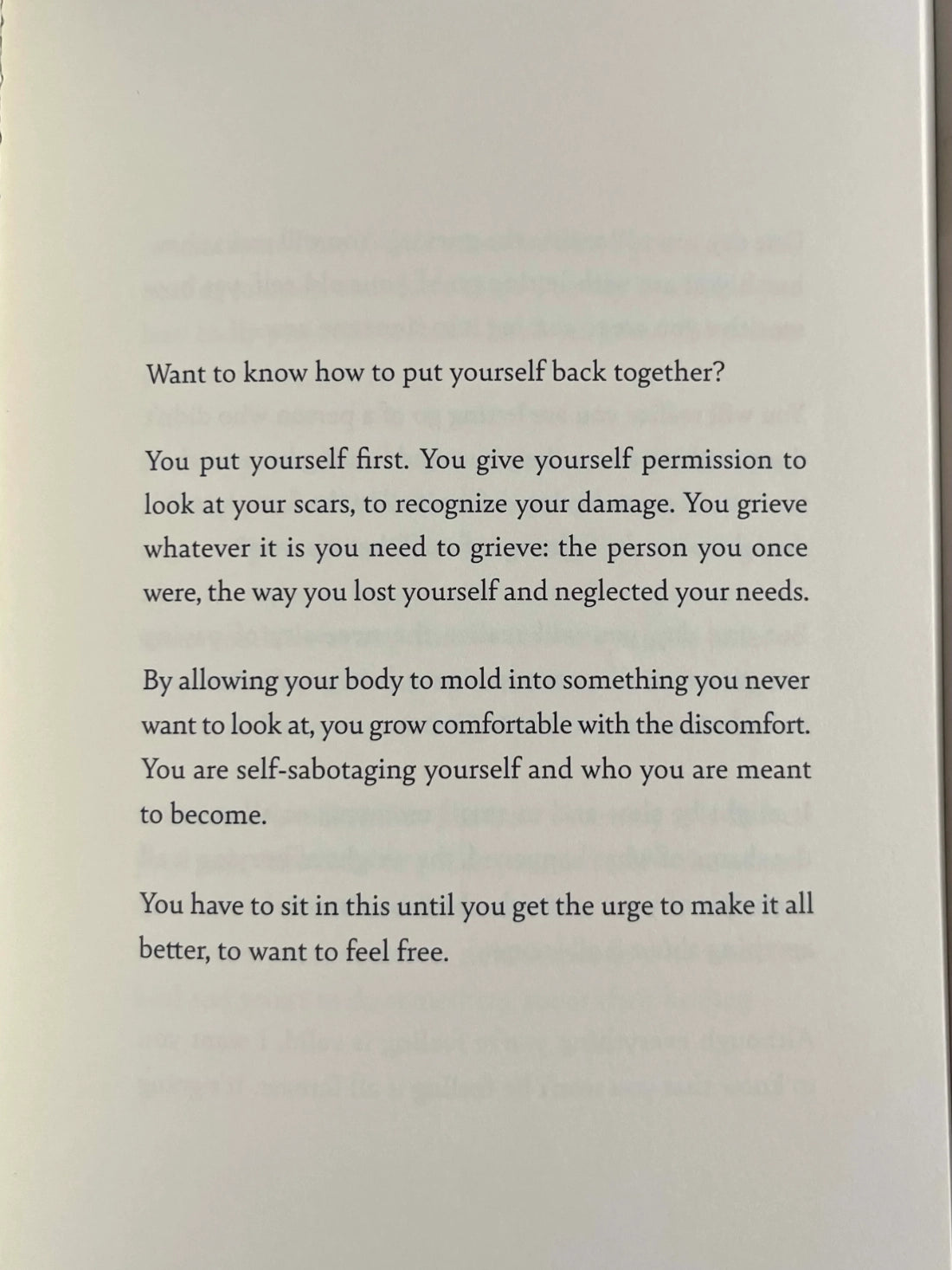 Want to know how to put yourself back together?

You put yourself first. You give yourself permission to look at your scars, to recognize your damage. You grieve whatever it is you need to grieve: the person you once were, the way you lost yourself and neglected your needs.

By allowing your body to mold into something you never want to look at, you grow comfortable with the discomfort. You are self-sabotaging yourself and who you are meant to become.

You have to sit in this until you get the urge to make it all better, to want to feel free.